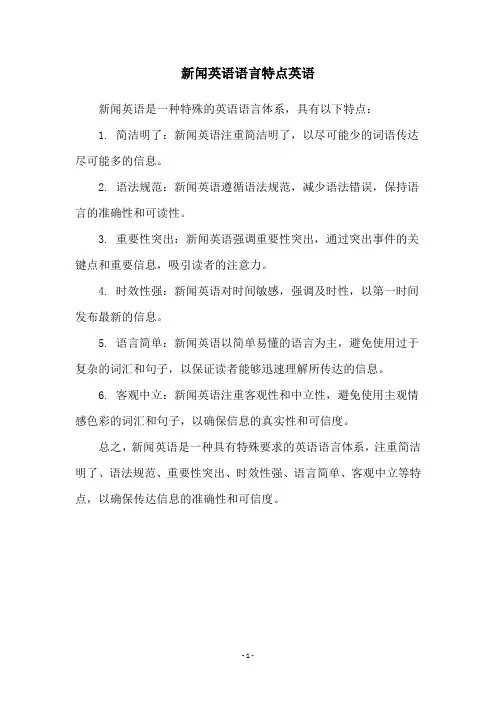 新闻英语语言特点英语

新闻英语是一种特殊的英语语言体系，具有以下特点：

1. 简洁明了：新闻英语注重简洁明了，以尽可能少的词语传达尽可能多的信息。

2. 语法规范：新闻英语遵循语法规范，减少语法错误，保持语言的准确性和可读性。

3. 重要性突出：新闻英语强调重要性突出，通过突出事件的关键点和重要信息，吸引读者的注意力。

4. 时效性强：新闻英语对时间敏感，强调及时性，以第一时间发布最新的信息。

5. 语言简单：新闻英语以简单易懂的语言为主，避免使用过于复杂的词汇和句子，以保证读者能够迅速理解所传达的信息。

6. 客观中立：新闻英语注重客观性和中立性，避免使用主观情感色彩的词汇和句子，以确保信息的真实性和可信度。

总之，新闻英语是一种具有特殊要求的英语语言体系，注重简洁明了、语法规范、重要性突出、时效性强、语言简单、客观中立等特点，以确保传达信息的准确性和可信度。

- 1 -